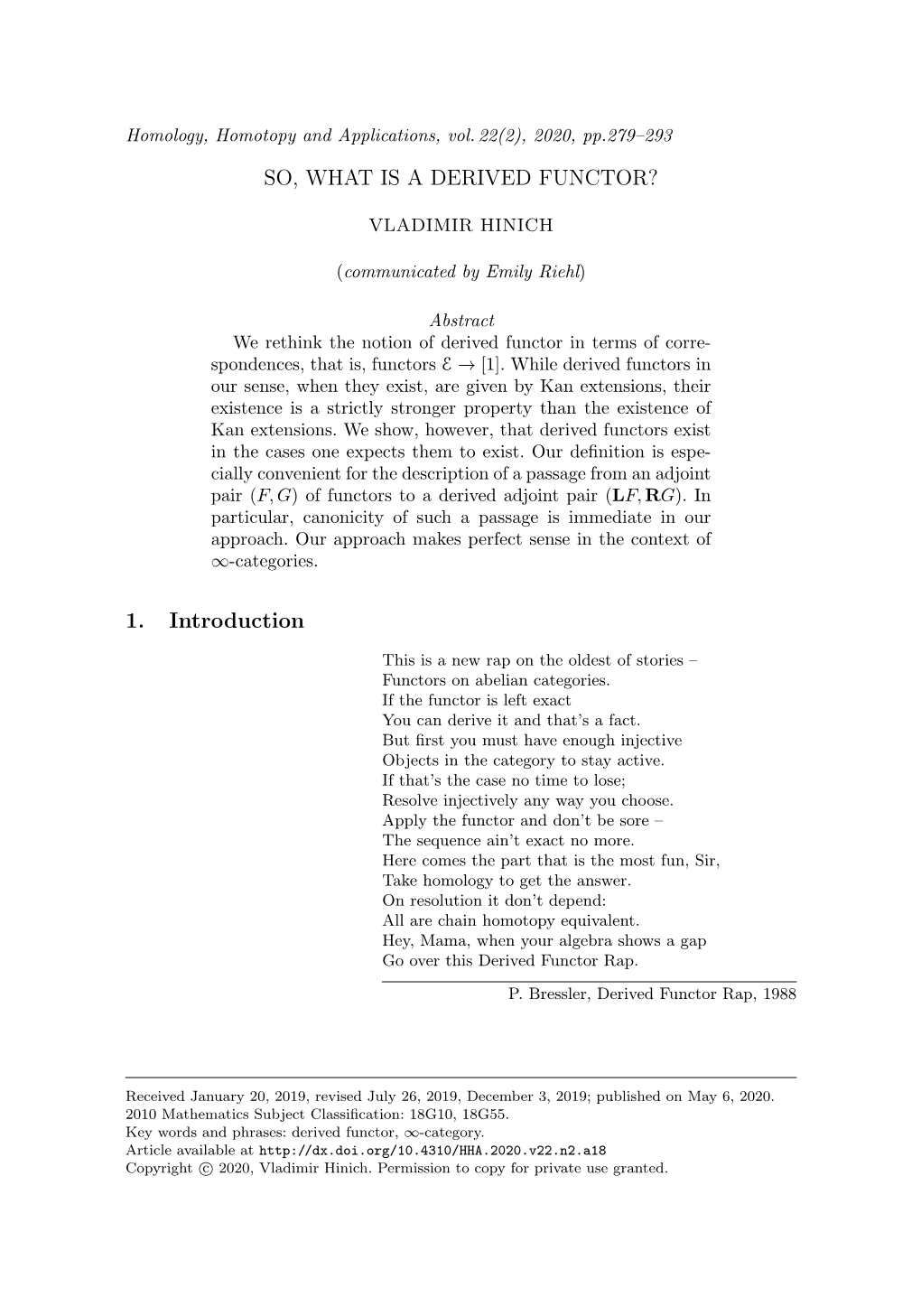 Homology, Homotopy and Applications, vol. 22(2), 2020, pp.279–293

SO, WHAT IS A DERIVED FUNCTOR?

VLADIMIR HINICH

(communicated by Emily Riehl)

Abstract
We rethink the notion of derived functor in terms of correspondences, that is, functors $\mathcal{E} \to [1]$. While derived functors in our sense, when they exist, are given by Kan extensions, their existence is a strictly stronger property than the existence of Kan extensions. We show, however, that derived functors exist in the cases one expects them to exist. Our definition is especially convenient for the description of a passage from an adjoint pair $(F, G)$ of functors to a derived adjoint pair $(\mathbf{L}F, \mathbf{R}G)$. In particular, canonicity of such a passage is immediate in our approach. Our approach makes perfect sense in the context of $\infty$-categories.

1. Introduction

This is a new rap on the oldest of stories –
Functors on abelian categories.
If the functor is left exact
You can derive it and that's a fact.
But first you must have enough injective
Objects in the category to stay active.
If that's the case no time to lose;
Resolve injectively any way you choose.
Apply the functor and don't be sore –
The sequence ain't exact no more.
Here comes the part that is the most fun, Sir,
Take homology to get the answer.
On resolution it don't depend:
All are chain homotopy equivalent.
Hey, Mama, when your algebra shows a gap
Go over this Derived Functor Rap.

P. Bressler, Derived Functor Rap, 1988

Received January 20, 2019, revised July 26, 2019, December 3, 2019; published on May 6, 2020.
2010 Mathematics Subject Classification: 18G10, 18G55.
Key words and phrases: derived functor, $\infty$-category.
Article available at http://dx.doi.org/10.4310/HHA.2020.v22.n2.a18
Copyright © 2020, Vladimir Hinich. Permission to copy for private use granted.